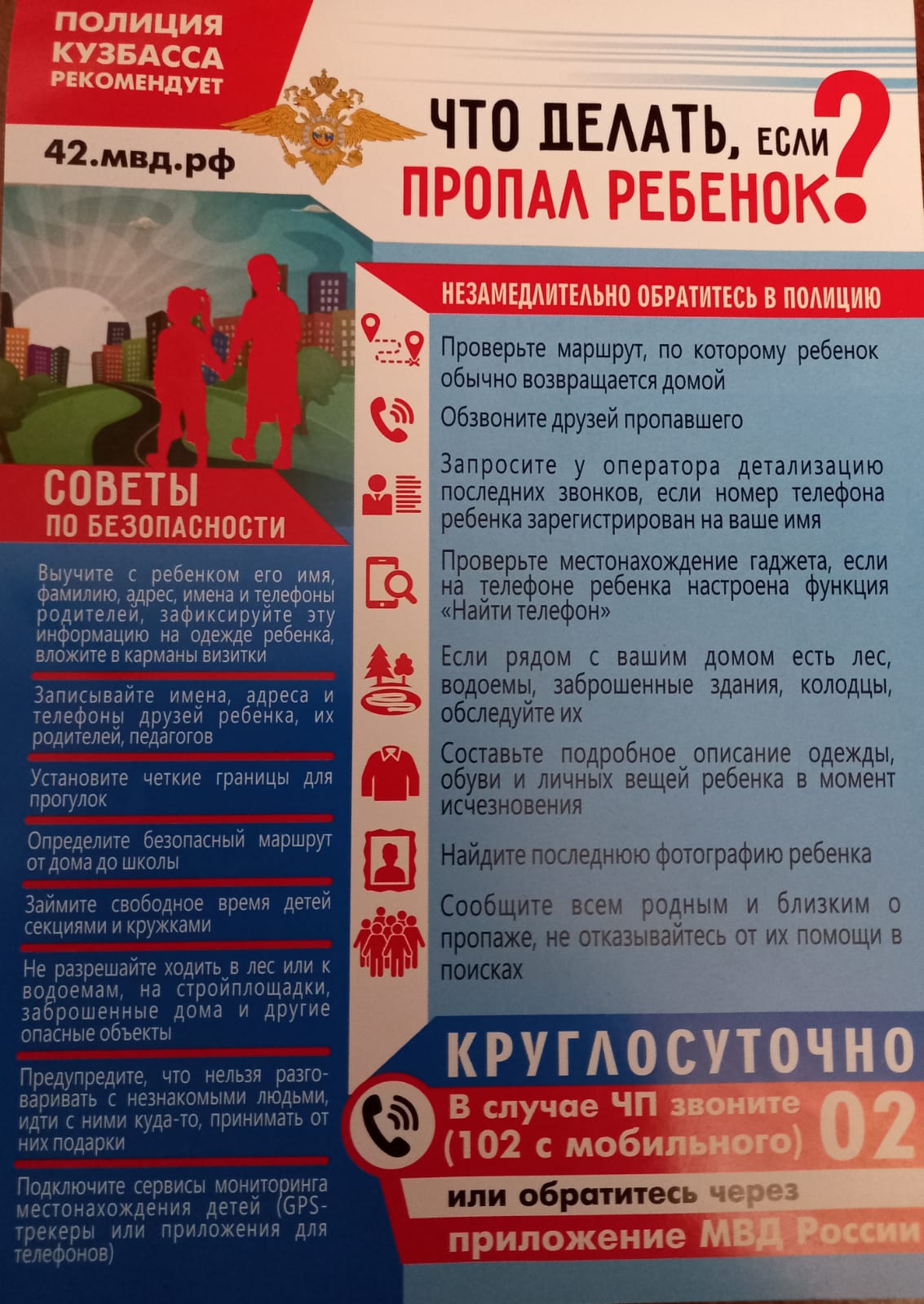 ПОЛИЦИЯ КУЗБАССА РЕКОМЕНДУЕТ

42.мвд.рф

ЧТО ДЕЛАТЬ, ЕСЛИ ПРОПАЛ РЕБЕНОК?

СОВЕТЫ ПО БЕЗОПАСНОСТИ

Выучите с ребенком его имя, фамилию, адрес, имена и телефоны родителей, зафиксируйте эту информацию на одежде ребенка, вложите в карманы визитки

Записывайте имена, адреса и телефоны друзей ребенка, их родителей, педагогов

Установите четкие границы для прогулок

Определите безопасный маршрут от дома до школы

Займите свободное время детей секциями и кружками

Не разрешайте ходить в лес или к водоемам, на стройплощадки, заброшенные дома и другие опасные объекты

Предупредите, что нельзя разговаривать с незнакомыми людьми, идти с ними куда-то, принимать от них подарки

Подключите сервисы мониторинга местонахождения детей (GPS-трекеры или приложения для телефонов)

НЕЗАМЕДЛИТЕЛЬНО ОБРАТИТЕСЬ В ПОЛИЦИЮ

Проверьте маршрут, по которому ребенок обычно возвращается домой

Обзвоните друзей пропавшего

Запросите у оператора детализацию последних звонков, если номер телефона ребенка зарегистрирован на ваше имя

Проверьте местонахождение гаджета, если на телефоне ребенка настроена функция «Найти телефон»

Если рядом с вашим домом есть лес, водоемы, заброшенные здания, колодцы, обследуйте их

Составьте подробное описание одежды, обуви и личных вещей ребенка в момент исчезновения

Найдите последнюю фотографию ребенка

Сообщите всем родным и близким о пропаже, не отказывайтесь от их помощи в поисках

КРУГЛОСУТОЧНО

В случае ЧП звоните (102 с мобильного) 02

или обратитесь через приложение МВД России